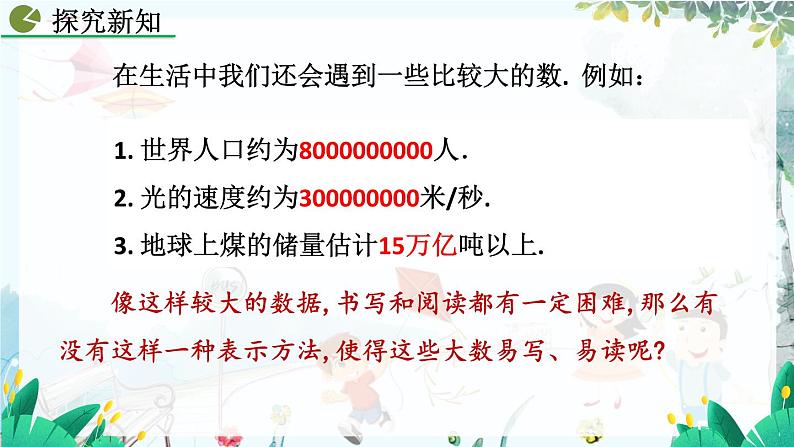 探究新知

在生活中我们还会遇到一些比较大的数. 例如:

1. 世界人口约为8000000000人.

2. 光的速度约为300000000米/秒.

3. 地球上煤的储量估计15万亿吨以上.

像这样较大的数据, 书写和阅读都有一定困难, 那么有没有这样一种表示方法, 使得这些大数易写、易读呢?